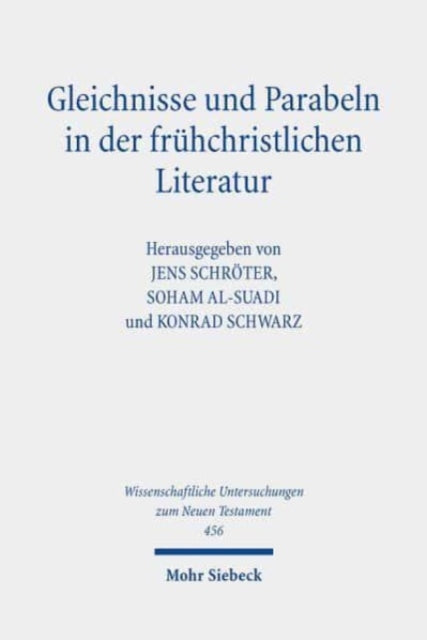 Gleichnisse und Parabeln in der frühchristlichen Literatur

Herausgegeben von
JENS SCHRÖTER,
SOHAM AL-SUADI
und KONRAD SCHWARZ

Wissenschaftliche Untersuchungen zum Neuen Testament
456

Mohr Siebeck